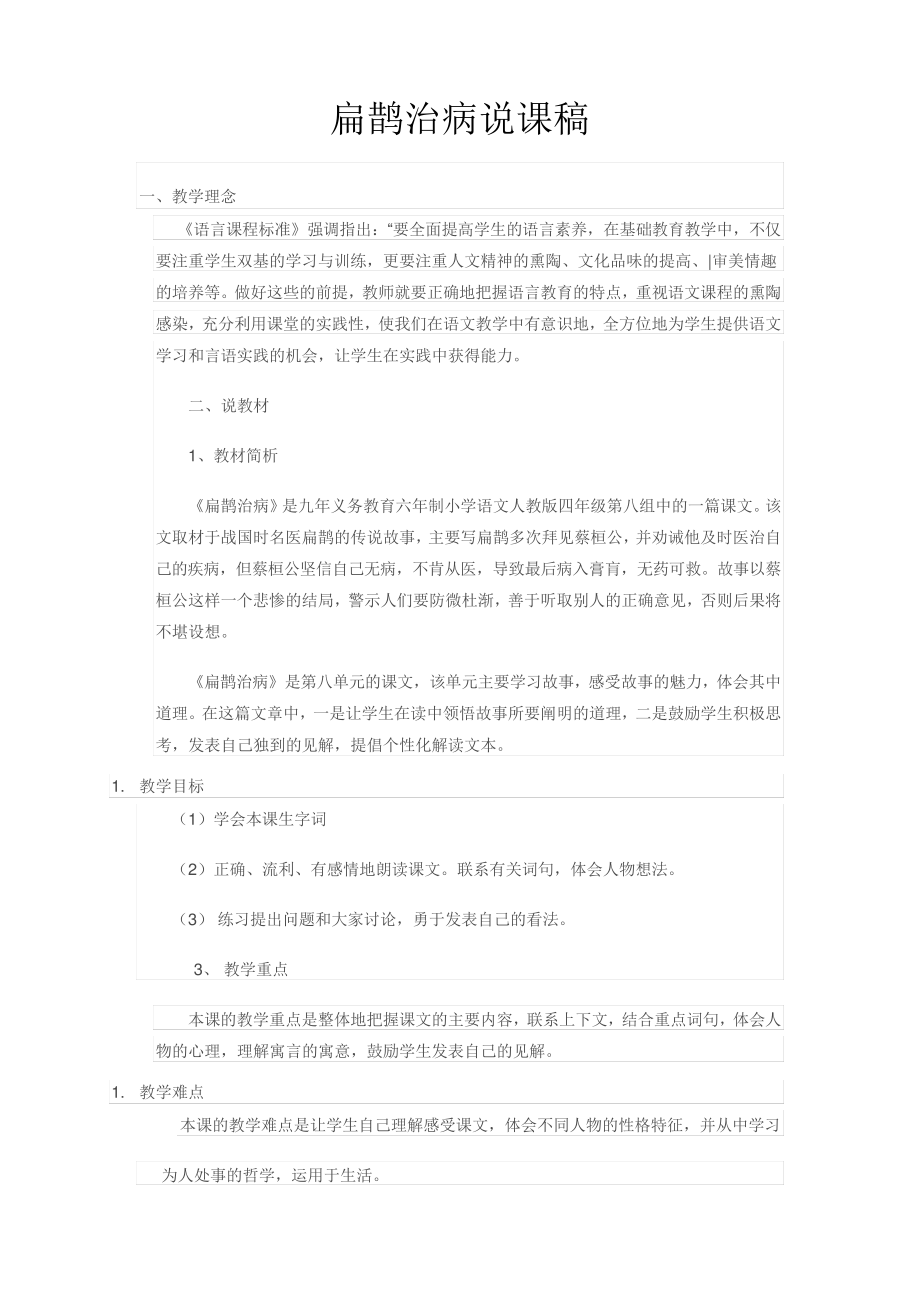 扁鹊治病说课稿

一、教学理念

《语言课程标准》强调指出:“要全面提高学生的语言素养,在基础教育教学中,不仅要注重学生双基的学习与训练,更要注重人文精神的熏陶、文化品味的提高、|审美情趣的培养等。做好这些的前提,教师就要正确地把握语言教育的特点,重视语文课程的熏陶感染,充分利用课堂的实践性,使我们在语文教学中有意识地,全方位地为学生提供语文学习和言语实践的机会,让学生在实践中获得能力。

二、说教材

1、教材简析

《扁鹊治病》是九年义务教育六年制小学语文人教版四年级第八组中的一篇课文。该文取材于战国时名医扁鹊的传说故事,主要写扁鹊多次拜见蔡桓公,并劝诫他及时医治自己的疾病,但蔡桓公坚信自己无病,不肯从医,导致最后病入膏肓,无药可救。故事以蔡桓公这样一个悲惨的结局,警示人们要防微杜渐,善于听取别人的正确意见,否则后果将不堪设想。

《扁鹊治病》是第八单元的课文,该单元主要学习故事,感受故事的魅力,体会其中道理。在这篇文章中,一是让学生在读中领悟故事所要阐明的道理,二是鼓励学生积极思考,发表自己独到的见解,提倡个性化解读文本。

1. 教学目标

(1)学会本课生字词

(2)正确、流利、有感情地朗读课文。联系有关词句,体会人物想法。

(3) 练习提出问题和大家讨论,勇于发表自己的看法。

3、 教学重点

本课的教学重点是整体地把握课文的主要内容,联系上下文,结合重点词句,体会人物的心理,理解寓言的寓意,鼓励学生发表自己的见解。

1. 教学难点

本课的教学难点是让学生自己理解感受课文,体会不同人物的性格特征,并从中学习

为人处事的哲学,运用于生活。